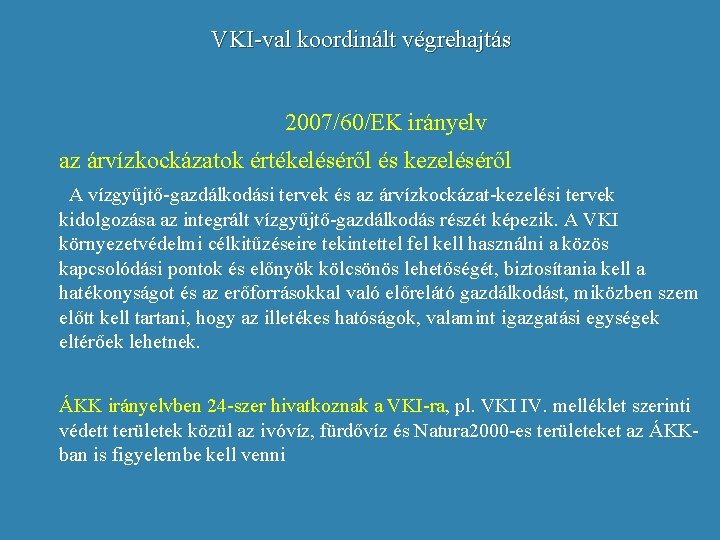 VKI-val koordinált végrehajtás

2007/60/EK irányelv

az árvízkockázatok értékeléséről és kezeléséről

A vízgyűjtő-gazdálkodási tervek és az árvízkockázat-kezelési tervek kidolgozása az integrált vízgyűjtő-gazdálkodás részét képezik. A VKI környezetvédelmi célkitűzéseire tekintettel fel kell használni a közös kapcsolódási pontok és előnyök kölcsönös lehetőségét, biztosítania kell a hatékonyságot és az erőforrásokkal való előrelátó gazdálkodást, miközben szem előtt kell tartani, hogy az illetékes hatóságok, valamint igazgatási egységek eltérőek lehetnek.

ÁKK irányelvben 24-szer hivatkoznak a VKI-ra, pl. VKI IV. melléklet szerinti védett területek közül az ivóvíz, fürdővíz és Natura2000-es területeket az ÁKK-ban is figyelembe kell venni